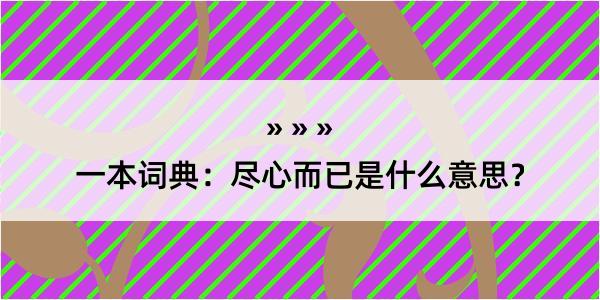 » » »
一本词典：尽心而已是什么意思？